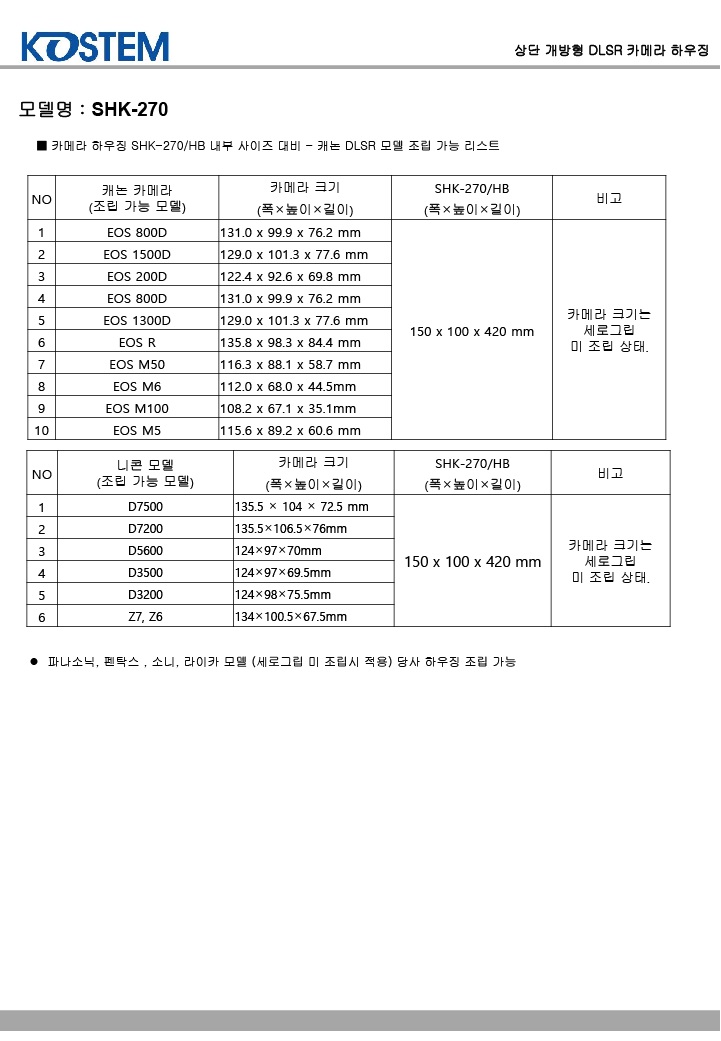 KOSTEM

상단 개방형 DLSR 카메라 하우징

모델명 : SHK-270

■ 카메라 하우징 SHK-270/HB 내부 사이즈 대비 - 캐논 DLSR 모델 조립 가능 리스트

| NO | 캐논 카메라 (조립 가능 모델) | 카메라 크기 (폭×높이×길이) | SHK-270/HB (폭×높이×길이) | 비고 |
|---|---|---|---|---|
| 1 | EOS 800D | 131.0 x 99.9 x 76.2 mm | 150 x 100 x 420 mm | 카메라 크기는 세로그립 미 조립 상태. |
| 2 | EOS 1500D | 129.0 x 101.3 x 77.6 mm | | |
| 3 | EOS 200D | 122.4 x 92.6 x 69.8 mm | | |
| 4 | EOS 800D | 131.0 x 99.9 x 76.2 mm | | |
| 5 | EOS 1300D | 129.0 x 101.3 x 77.6 mm | | |
| 6 | EOS R | 135.8 x 98.3 x 84.4 mm | | |
| 7 | EOS M50 | 116.3 x 88.1 x 58.7 mm | | |
| 8 | EOS M6 | 112.0 x 68.0 x 44.5mm | | |
| 9 | EOS M100 | 108.2 x 67.1 x 35.1mm | | |
| 10 | EOS M5 | 115.6 x 89.2 x 60.6 mm | | |

| NO | 니콘 모델 (조립 가능 모델) | 카메라 크기 (폭×높이×길이) | SHK-270/HB (폭×높이×길이) | 비고 |
|---|---|---|---|---|
| 1 | D7500 | 135.5 × 104 × 72.5 mm | 150 x 100 x 420 mm | 카메라 크기는 세로그립 미 조립 상태. |
| 2 | D7200 | 135.5×106.5×76mm | | |
| 3 | D5600 | 124×97×70mm | | |
| 4 | D3500 | 124×97×69.5mm | | |
| 5 | D3200 | 124×98×75.5mm | | |
| 6 | Z7, Z6 | 134×100.5×67.5mm | | |

● 파나소닉, 펜탁스 , 소니, 라이카 모델 (세로그립 미 조립시 적용) 당사 하우징 조립 가능